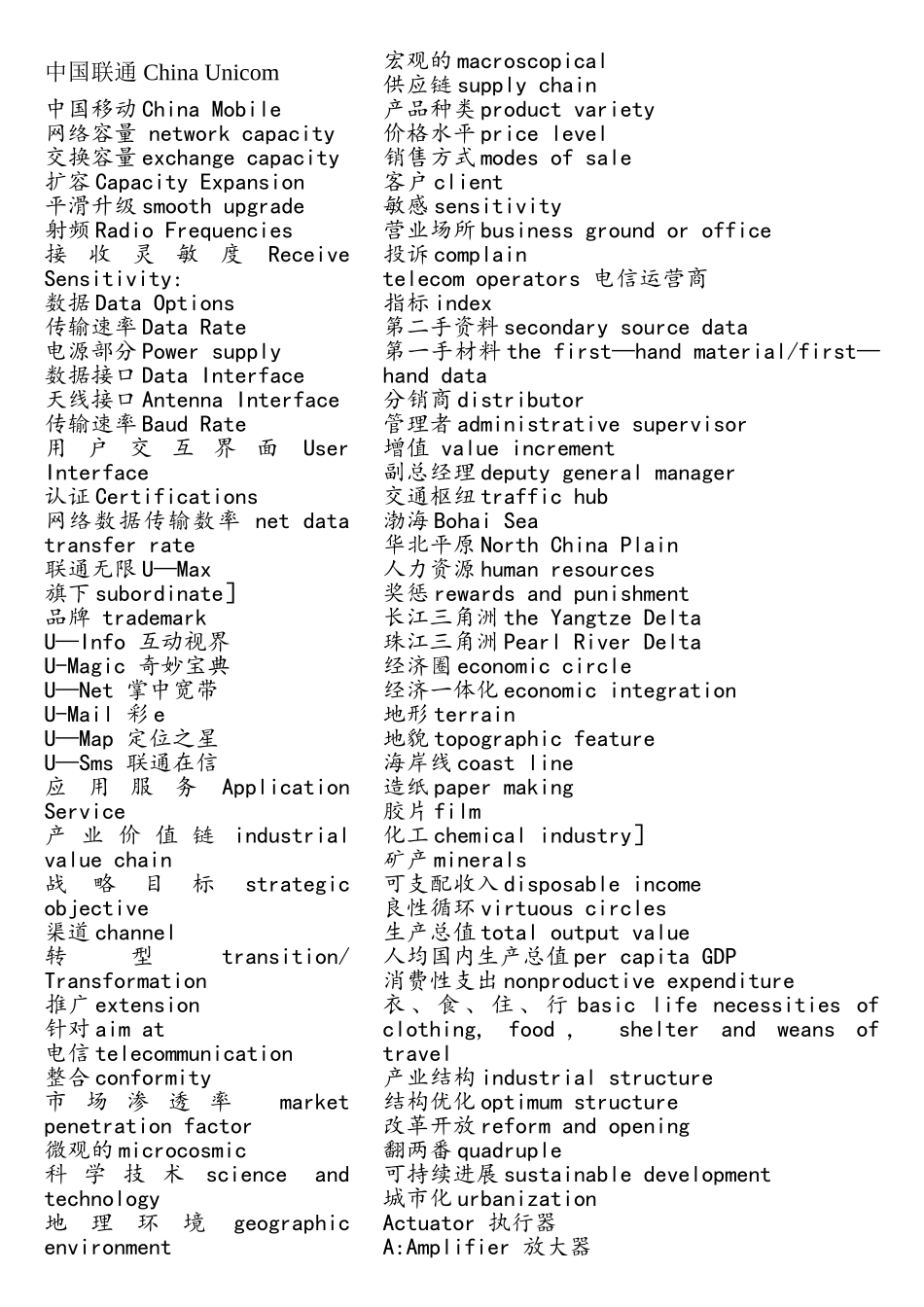 中国联通 China Unicom
中国移动 China Mobile
网络容量 network capacity
交换容量 exchange capacity
扩容 Capacity Expansion
平滑升级 smooth upgrade
射频 Radio Frequencies
接收灵敏度 Receive Sensitivity:
数据 Data Options
传输速率 Data Rate
电源部分 Power supply
数据接口 Data Interface
天线接口 Antenna Interface
传输速率 Baud Rate
用户交互界面 User Interface
认证 Certifications
网络数据传输数率 net data transfer rate
联通无限 U—Max
旗下 subordinate]
品牌 trademark
U—Info 互动视界
U-Magic 奇妙宝典
U—Net 掌中宽带
U-Mail 彩 e
U—Map 定位之星
U—Sms 联通在信
应用服务 Application Service
产业价值链 industrial value chain
战略目标 strategic objective
渠道 channel
转型 transition/ Transformation
推广 extension
针对 aim at
电信 telecommunication
整合 conformity
市场渗透率 market penetration factor
微观的 microcosmic
科学技术 science and technology
地理环境 geographic environment

宏观的 macroscopical
供应链 supply chain
产品种类 product variety
价格水平 price level
销售方式 modes of sale
客户 client
敏感 sensitivity
营业场所 business ground or office
投诉 complain
telecom operators 电信运营商
指标 index
第二手资料 secondary source data
第一手材料 the first—hand material/first—hand data
分销商 distributor
管理者 administrative supervisor
增值 value increment
副总经理 deputy general manager
交通枢纽 traffic hub
渤海 Bohai Sea
华北平原 North China Plain
人力资源 human resources
奖惩 rewards and punishment
长江三角洲 the Yangtze Delta
珠江三角洲 Pearl River Delta
经济圈 economic circle
经济一体化 economic integration
地形 terrain
地貌 topographic feature
海岸线 coast line
造纸 paper making
胶片 film
化工 chemical industry]
矿产 minerals
可支配收入 disposable income
良性循环 virtuous circles
生产总值 total output value
人均国内生产总值 per capita GDP
消费性支出 nonproductive expenditure
衣、食、住、行 basic life necessities of clothing, food , shelter and weans of travel
产业结构 industrial structure
结构优化 optimum structure
改革开放 reform and opening
翻两番 quadruple
可持续进展 sustainable development
城市化 urbanization
Actuator 执行器
A:Amplifier 放大器